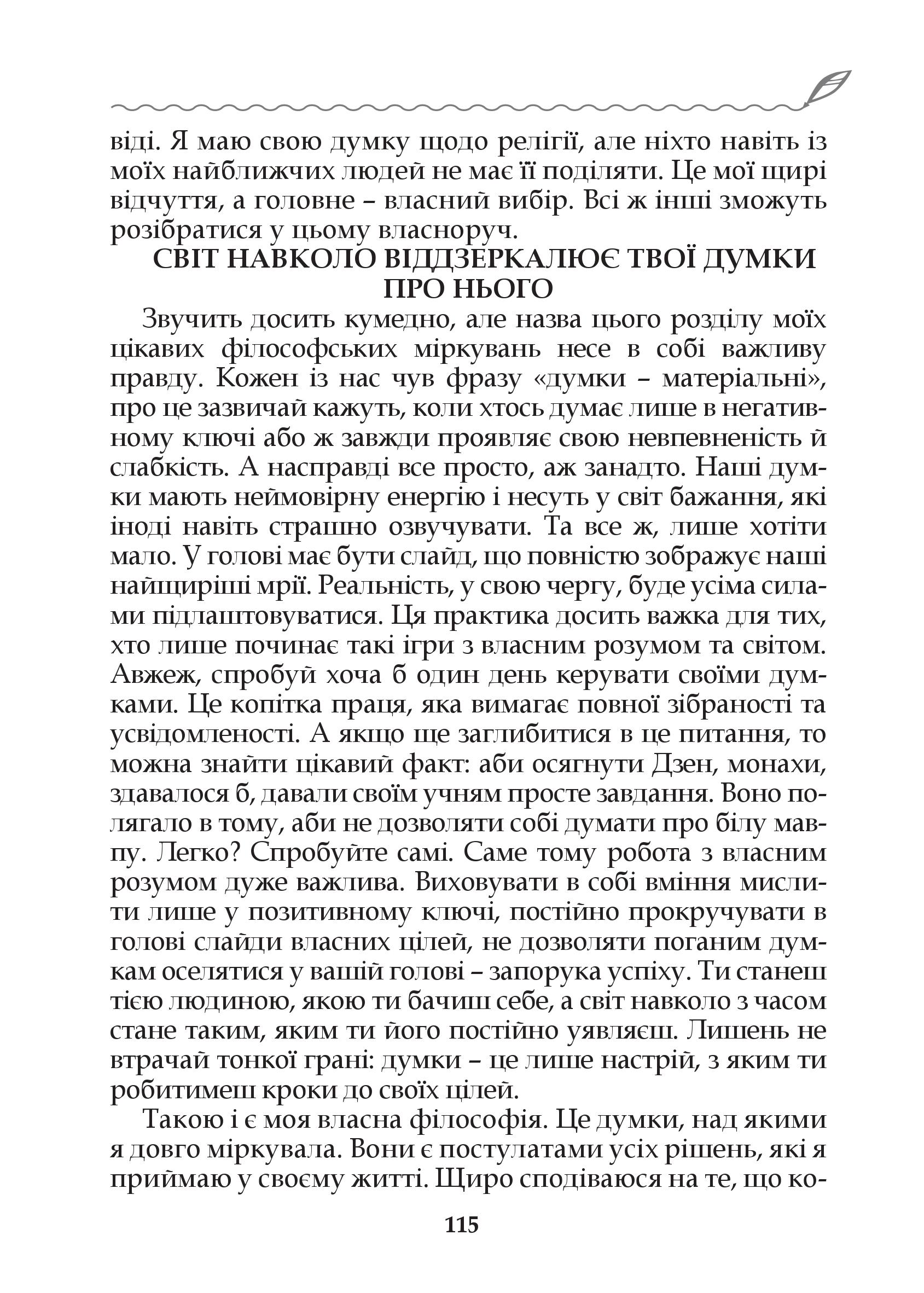 віді. Я маю свою думку щодо релігії, але ніхто навіть із моїх найближчих людей не має її поділяти. Це мої щирі відчуття, а головне – власний вибір. Всі ж інші зможуть розібратися у цьому власноруч.

СВІТ НАВКОЛО ВІДДЗЕРКАЛЮЄ ТВОЇ ДУМКИ ПРО НЬОГО

Звучить досить кумедно, але назва цього розділу моїх цікавих філософських міркувань несе в собі важливу правду. Кожен із нас чув фразу «думки – матеріальні», про це зазвичай кажуть, коли хтось думає лише в негативному ключі або ж завжди проявляє свою невпевненість й слабкість. А насправді все просто, аж занадто. Наші думки мають неймовірну енергію і несуть у світ бажання, які іноді навіть страшно озвучувати. Та все ж, лише хотіти мало. У голові має бути слайд, що повністю зображує наші найщиріші мрії. Реальність, у свою чергу, буде усіма силами підлаштовуватися. Ця практика досить важка для тих, хто лише починає такі ігри з власним розумом та світом. Авжеж, спробуй хоча б один день керувати своїми думками. Це копітка праця, яка вимагає повної зібраності та усвідомленості. А якщо ще заглибитися в це питання, то можна знайти цікавий факт: аби осягнути Дзен, монахи, здавалося б, давали своїм учням просте завдання. Воно полягало в тому, аби не дозволяти собі думати про білу мавпу. Легко? Спробуйте самі. Саме тому робота з власним розумом дуже важлива. Виховувати в собі вміння мислити лише у позитивному ключі, постійно прокручувати в голові слайди власних цілей, не дозволяти поганим думкам оселятися у вашій голові – запорука успіху. Ти станеш тією людиною, якою ти бачиш себе, а світ навколо з часом стане таким, яким ти його постійно уявляєш. Лишень не втрачай тонкої грані: думки – це лише настрій, з яким ти робитимеш кроки до своїх цілей.

Такою і є моя власна філософія. Це думки, над якими я довго міркувала. Вони є постулатами усіх рішень, які я приймаю у своєму житті. Щиро сподіваюся на те, що ко-

115